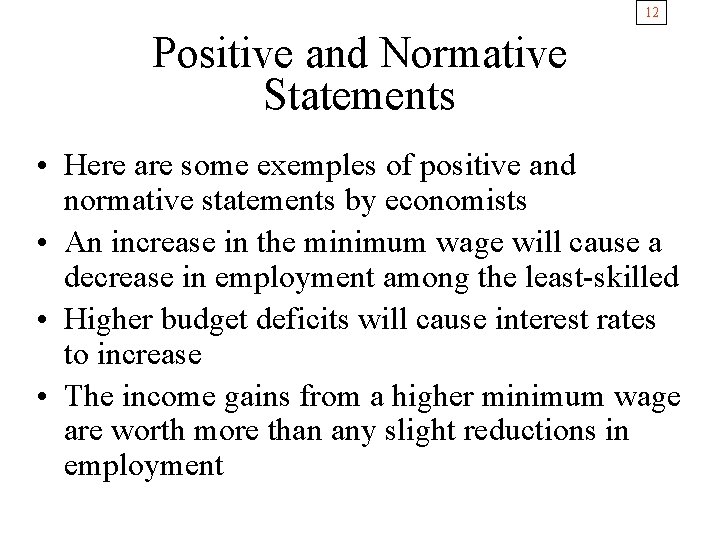 12

Positive and Normative Statements

• Here are some exemples of positive and normative statements by economists
• An increase in the minimum wage will cause a decrease in employment among the least-skilled
• Higher budget deficits will cause interest rates to increase
• The income gains from a higher minimum wage are worth more than any slight reductions in employment